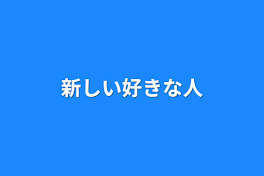 新しい好きな人